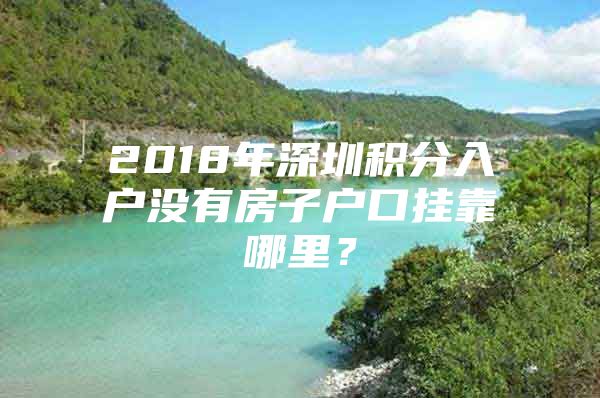 2018年深圳积分入户没有房子户口挂靠哪里？